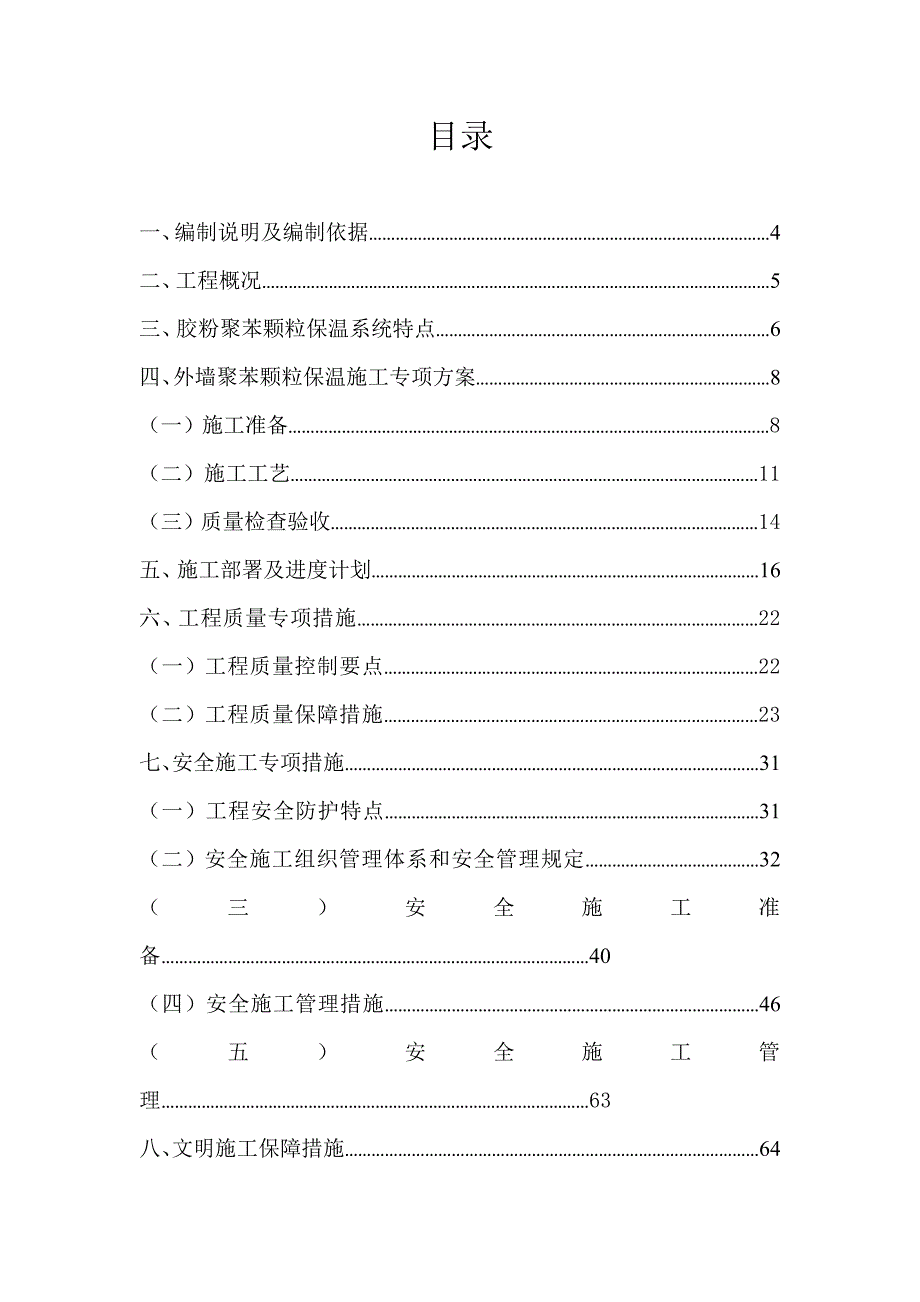 目录

一、编制说明及编制依据..........4

二、工程概况..........5

三、胶粉聚苯颗粒保温系统特点..........6

四、外墙聚苯颗粒保温施工专项方案..........8

（一）施工准备..........8

（二）施工工艺..........11

（三）质量检查验收..........14

五、施工部署及进度计划..........16

六、工程质量专项措施..........22

（一）工程质量控制要点..........22

（二）工程质量保障措施..........23

七、安全施工专项措施..........31

（一）工程安全防护特点..........31

（二）安全施工组织管理体系和安全管理规定..........32

（三）安全施工准备..........40

（四）安全施工管理措施..........46

（五）安全施工管理..........63

八、文明施工保障措施..........64